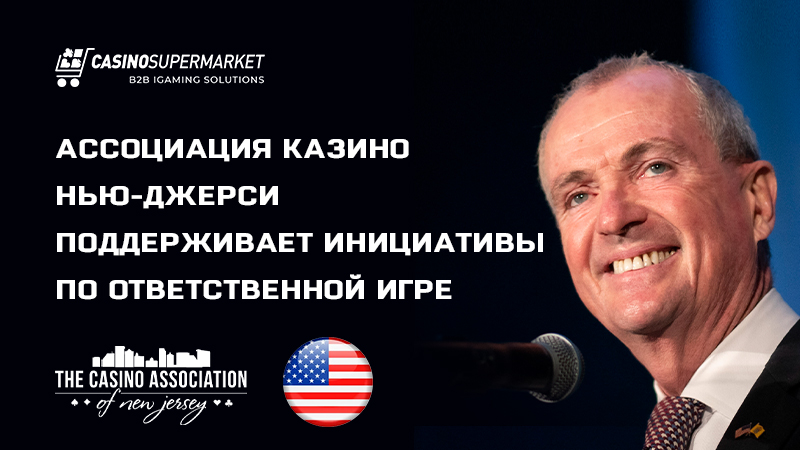 CASINOSUPERMARKET
B2B IGAMING SOLUTIONS

АССОЦИАЦИЯ КАЗИНО НЬЮ-ДЖЕРСИ ПОДДЕРЖИВАЕТ ИНИЦИАТИВЫ ПО ОТВЕТСТВЕННОЙ ИГРЕ

THE CASINO ASSOCIATION
of new jersey